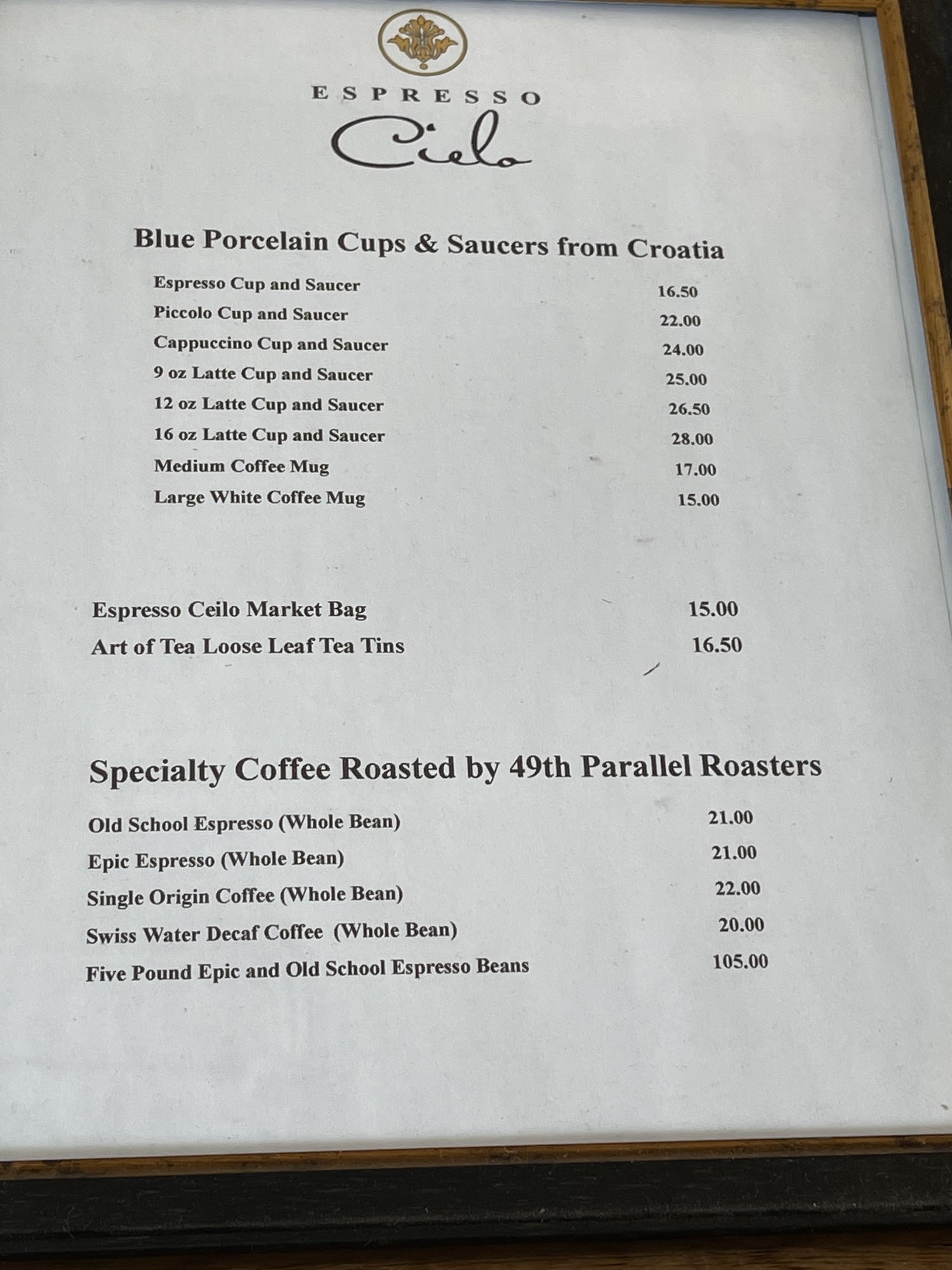 ESPRESSO
Cielo

Blue Porcelain Cups & Saucers from Croatia

| | |
|---|---|
| Espresso Cup and Saucer | 16.50 |
| Piccolo Cup and Saucer | 22.00 |
| Cappuccino Cup and Saucer | 24.00 |
| 9 oz Latte Cup and Saucer | 25.00 |
| 12 oz Latte Cup and Saucer | 26.50 |
| 16 oz Latte Cup and Saucer | 28.00 |
| Medium Coffee Mug | 17.00 |
| Large White Coffee Mug | 15.00 |

| | |
|---|---|
| Espresso Ceilo Market Bag | 15.00 |
| Art of Tea Loose Leaf Tea Tins | 16.50 |

Specialty Coffee Roasted by 49th Parallel Roasters

| | |
|---|---|
| Old School Espresso (Whole Bean) | 21.00 |
| Epic Espresso (Whole Bean) | 21.00 |
| Single Origin Coffee (Whole Bean) | 22.00 |
| Swiss Water Decaf Coffee (Whole Bean) | 20.00 |
| Five Pound Epic and Old School Espresso Beans | 105.00 |